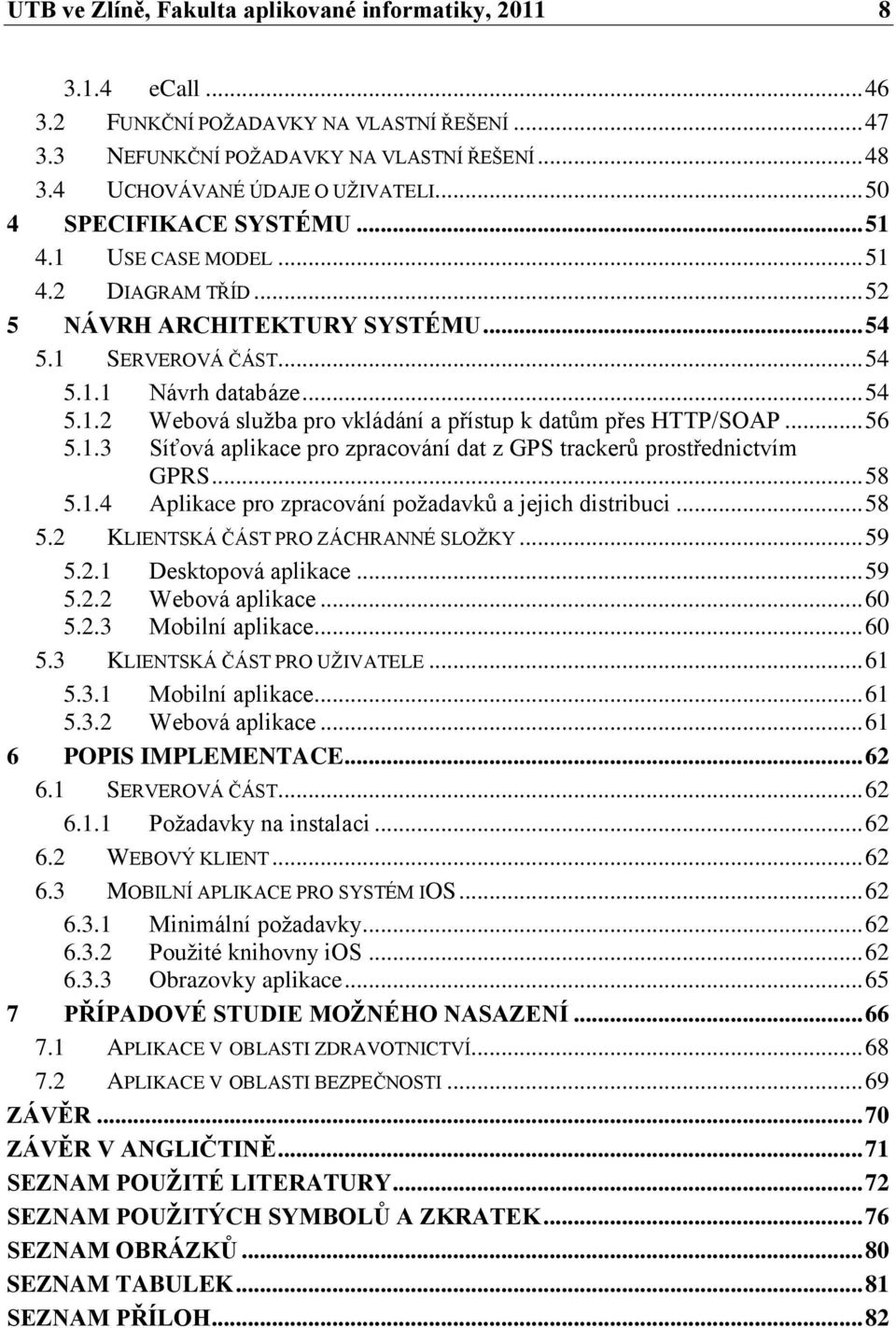 UTB ve Zlíně, Fakulta aplikované informatiky, 2011 8

3.1.4 eCall ... 46
3.2 FUNKČNÍ POŽADAVKY NA VLASTNÍ ŘEŠENÍ ... 47
3.3 NEFUNKČNÍ POŽADAVKY NA VLASTNÍ ŘEŠENÍ ... 48
3.4 UCHOVÁVANÉ ÚDAJE O UŽIVATELI ... 50
4 SPECIFIKACE SYSTÉMU ... 51
4.1 USE CASE MODEL ... 51
4.2 DIAGRAM TŘÍD ... 52
5 NÁVRH ARCHITEKTURY SYSTÉMU ... 54
5.1 SERVEROVÁ ČÁST ... 54
5.1.1 Návrh databáze ... 54
5.1.2 Webová služba pro vkládání a přístup k datům přes HTTP/SOAP ... 56
5.1.3 Síťová aplikace pro zpracování dat z GPS trackerů prostřednictvím GPRS ... 58
5.1.4 Aplikace pro zpracování požadavků a jejich distribuci ... 58
5.2 KLIENTSKÁ ČÁST PRO ZÁCHRANNÉ SLOŽKY ... 59
5.2.1 Desktopová aplikace ... 59
5.2.2 Webová aplikace ... 60
5.2.3 Mobilní aplikace ... 60
5.3 KLIENTSKÁ ČÁST PRO UŽIVATELE ... 61
5.3.1 Mobilní aplikace ... 61
5.3.2 Webová aplikace ... 61
6 POPIS IMPLEMENTACE ... 62
6.1 SERVEROVÁ ČÁST ... 62
6.1.1 Požadavky na instalaci ... 62
6.2 WEBOVÝ KLIENT ... 62
6.3 MOBILNÍ APLIKACE PRO SYSTÉM IOS ... 62
6.3.1 Minimální požadavky ... 62
6.3.2 Použité knihovny iOS ... 62
6.3.3 Obrazovky aplikace ... 65
7 PŘÍPADOVÉ STUDIE MOŽNÉHO NASAZENÍ ... 66
7.1 APLIKACE V OBLASTI ZDRAVOTNICTVÍ ... 68
7.2 APLIKACE V OBLASTI BEZPEČNOSTI ... 69
ZÁVĚR ... 70
ZÁVĚR V ANGLIČTINĚ ... 71
SEZNAM POUŽITÉ LITERATURY ... 72
SEZNAM POUŽITÝCH SYMBOLŮ A ZKRATEK ... 76
SEZNAM OBRÁZKŮ ... 80
SEZNAM TABULEK ... 81
SEZNAM PŘÍLOH ... 82